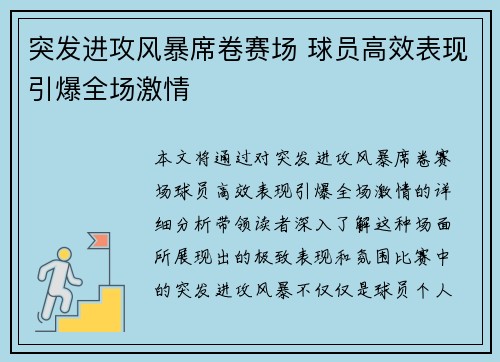 突发进攻风暴席卷赛场 球员高效表现引爆全场激情

本文将通过对突发进攻风暴席卷赛场球员高效表现引爆全场激情的详细分析带领读者深入了解这种场面所展现出的极致表现和氛围比赛中的突发进攻风暴不仅仅是球员个人